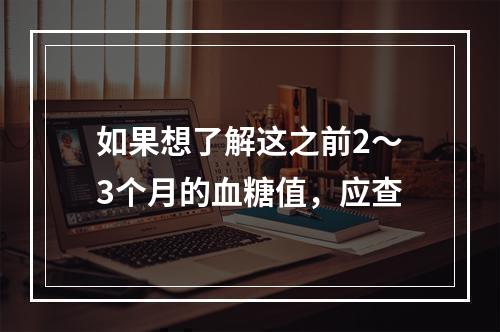 如果想了解这之前2～3个月的血糖值，应查